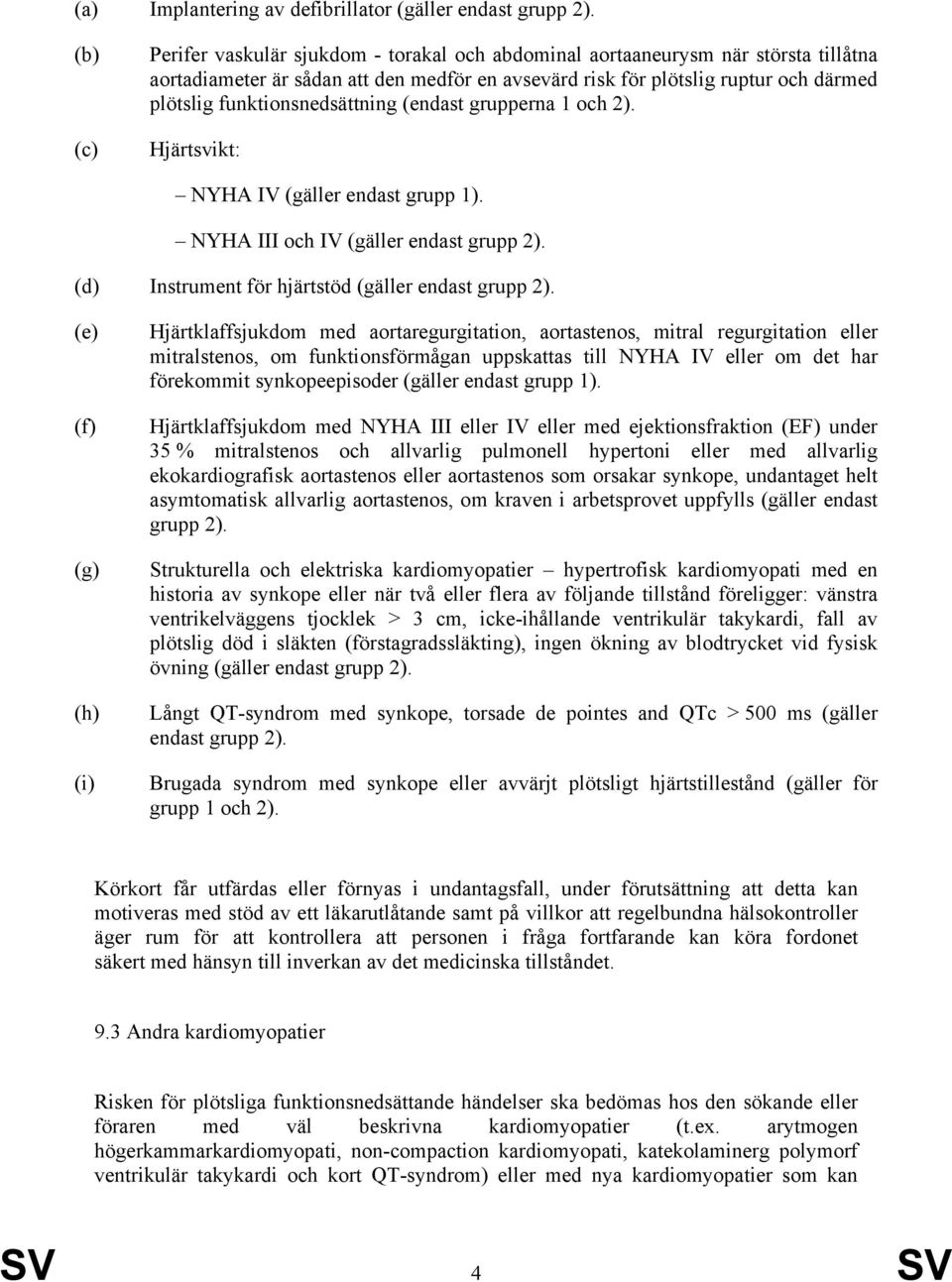 (a) Implantering av defibrillator (gäller endast grupp 2).

(b) Perifer vaskulär sjukdom - torakal och abdominal aortaaneurysm när största tillåtna aortadiameter är sådan att den medför en avsevärd risk för plötslig ruptur och därmed plötslig funktionsnedsättning (endast grupperna 1 och 2).

(c) Hjärtsvikt:

– NYHA IV (gäller endast grupp 1).

– NYHA III och IV (gäller endast grupp 2).

(d) Instrument för hjärtstöd (gäller endast grupp 2).

(e) Hjärtklaffsjukdom med aortaregurgitation, aortastenos, mitral regurgitation eller mitralstenos, om funktionsförmågan uppskattas till NYHA IV eller om det har förekommit synkopeepisoder (gäller endast grupp 1).

(f) Hjärtklaffsjukdom med NYHA III eller IV eller med ejektionsfraktion (EF) under 35 % mitralstenos och allvarlig pulmonell hypertoni eller med allvarlig ekokardiografisk aortastenos eller aortastenos som orsakar synkope, undantaget helt asymtomatisk allvarlig aortastenos, om kraven i arbetsprovet uppfylls (gäller endast grupp 2).

(g) Strukturella och elektriska kardiomyopatier – hypertrofisk kardiomyopati med en historia av synkope eller när två eller flera av följande tillstånd föreligger: vänstra ventrikelväggens tjocklek > 3 cm, icke-ihållande ventrikulär takykardi, fall av plötslig död i släkten (förstagradssläkting), ingen ökning av blodtrycket vid fysisk övning (gäller endast grupp 2).

(h) Långt QT-syndrom med synkope, torsade de pointes and QTc > 500 ms (gäller endast grupp 2).

(i) Brugada syndrom med synkope eller avvärjt plötsligt hjärtstillestånd (gäller för grupp 1 och 2).

Körkort får utfärdas eller förnyas i undantagsfall, under förutsättning att detta kan motiveras med stöd av ett läkarutlåtande samt på villkor att regelbundna hälsokontroller äger rum för att kontrollera att personen i fråga fortfarande kan köra fordonet säkert med hänsyn till inverkan av det medicinska tillståndet.

9.3 Andra kardiomyopatier

Risken för plötsliga funktionsnedsättande händelser ska bedömas hos den sökande eller föraren med väl beskrivna kardiomyopatier (t.ex. arytmogen högerkammarkardiomyopati, non-compaction kardiomyopati, katekolaminerg polymorf ventrikulär takykardi och kort QT-syndrom) eller med nya kardiomyopatier som kan

SV 4 SV